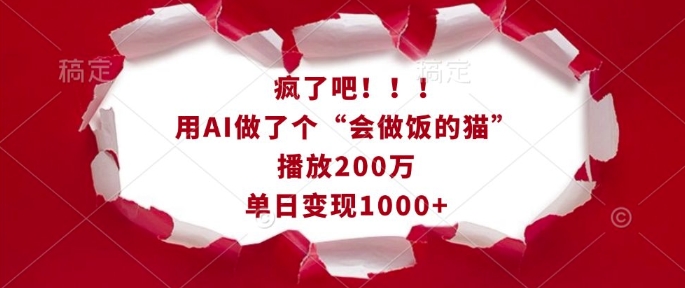 稿定

稿定

疯了吧！！！
用AI做了个“会做饭的猫”
播放200万
单日变现1000+

©